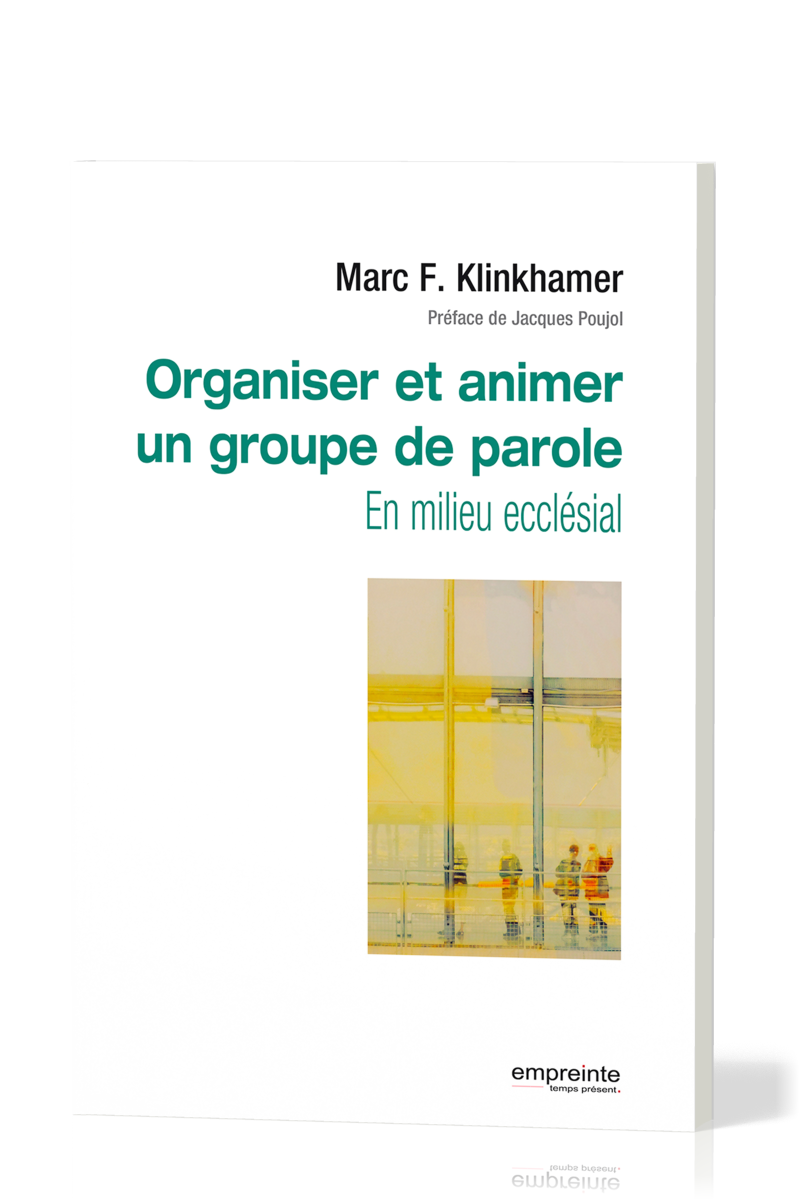 Marc F. Klinkhamer

Préface de Jacques Poujol

Organiser et animer un groupe de parole

En milieu ecclésial

empreinte
temps présent.